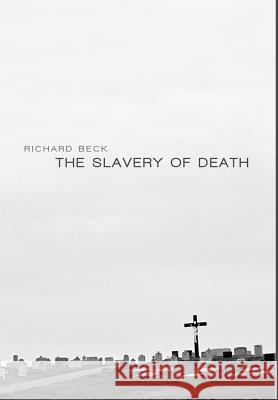 RICHARD BECK
THE SLAVERY OF DEATH

Kraina Książek